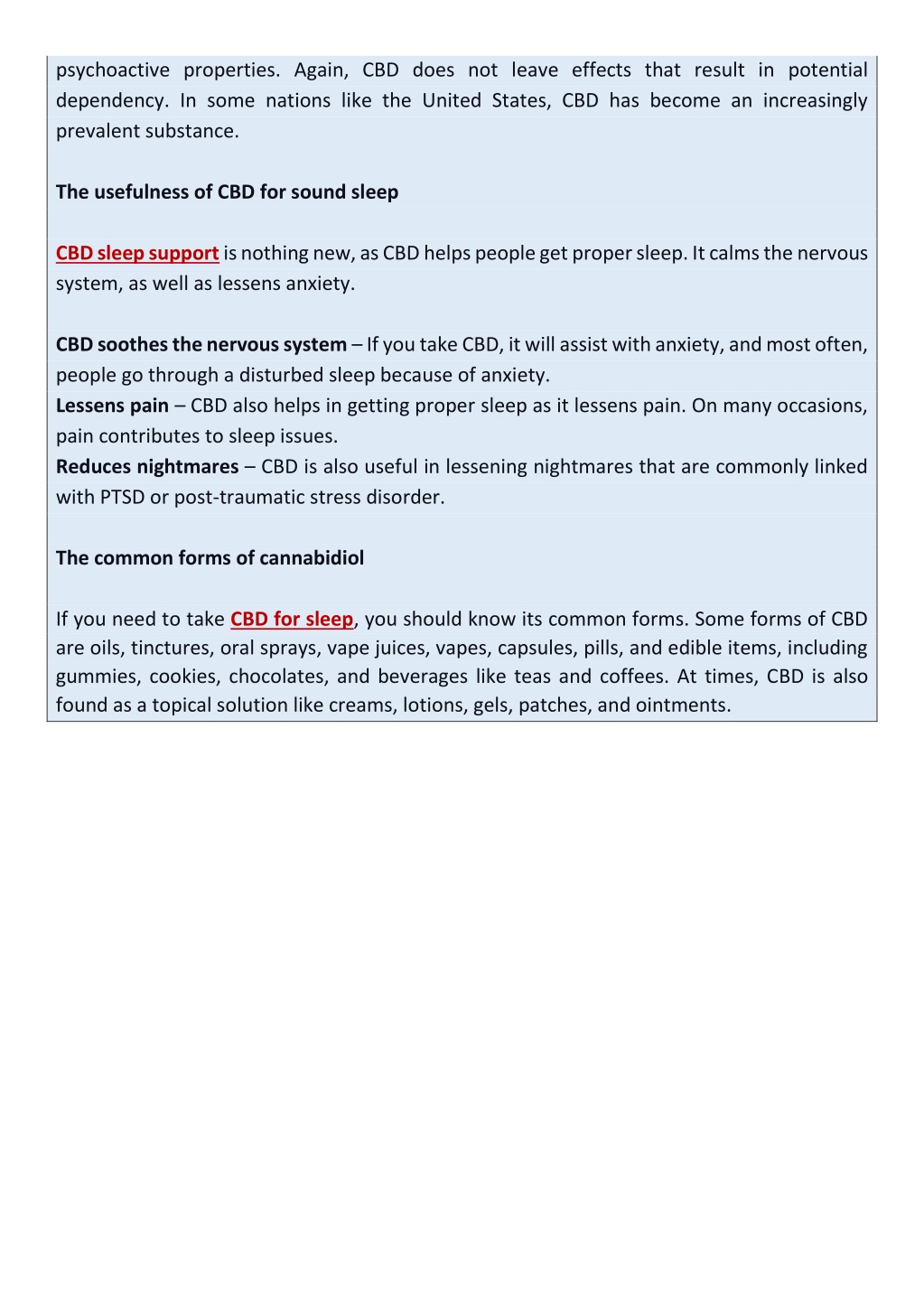 psychoactive properties. Again, CBD does not leave effects that result in potential dependency. In some nations like the United States, CBD has become an increasingly prevalent substance.

The usefulness of CBD for sound sleep

CBD sleep support is nothing new, as CBD helps people get proper sleep. It calms the nervous system, as well as lessens anxiety.

CBD soothes the nervous system – If you take CBD, it will assist with anxiety, and most often, people go through a disturbed sleep because of anxiety.
Lessens pain – CBD also helps in getting proper sleep as it lessens pain. On many occasions, pain contributes to sleep issues.
Reduces nightmares – CBD is also useful in lessening nightmares that are commonly linked with PTSD or post-traumatic stress disorder.

The common forms of cannabidiol

If you need to take CBD for sleep, you should know its common forms. Some forms of CBD are oils, tinctures, oral sprays, vape juices, vapes, capsules, pills, and edible items, including gummies, cookies, chocolates, and beverages like teas and coffees. At times, CBD is also found as a topical solution like creams, lotions, gels, patches, and ointments.